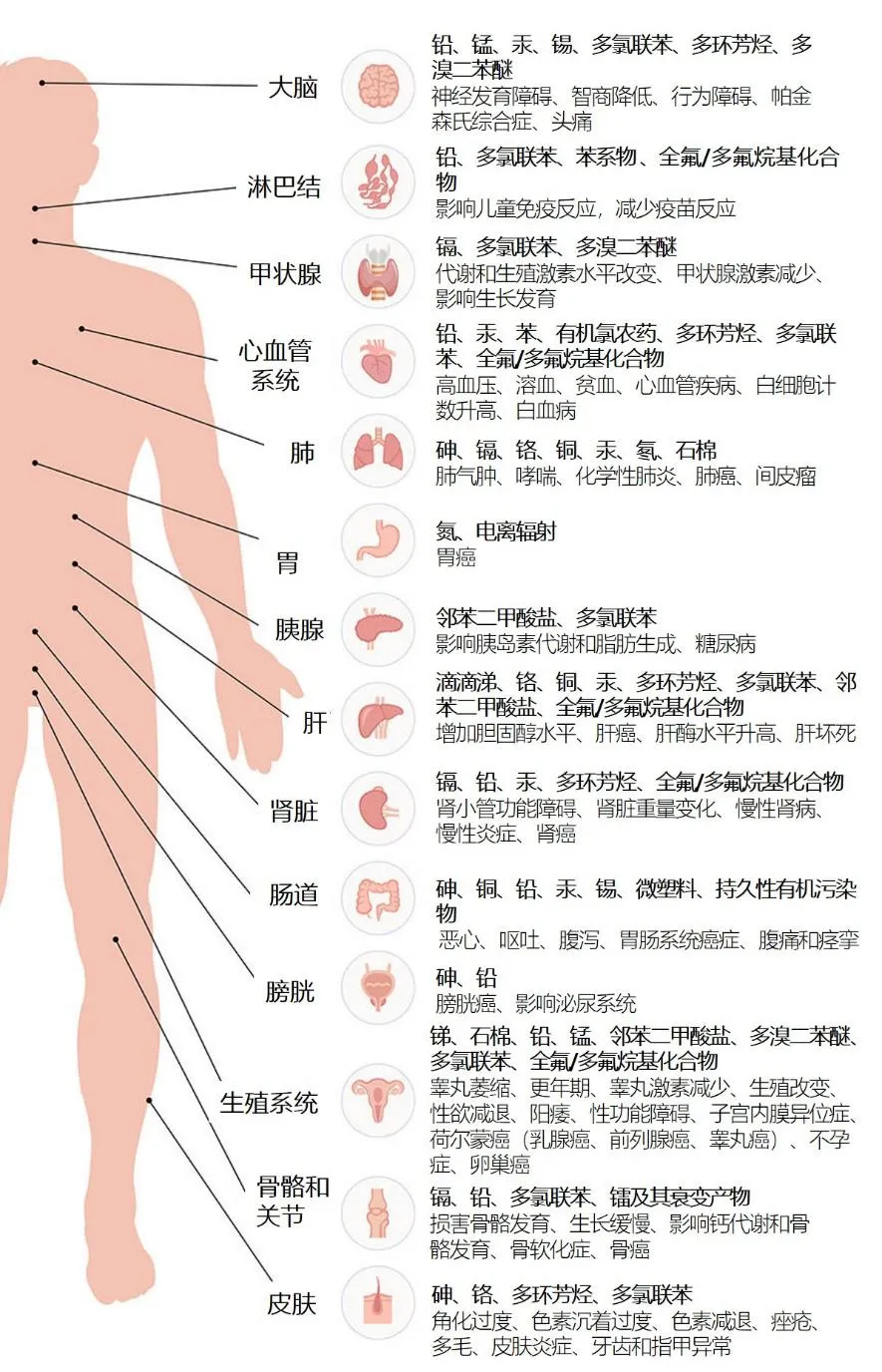 大脑
铅、锰、汞、锡、多氯联苯、多环芳烃、多溴二苯醚
神经发育障碍、智商降低、行为障碍、帕金森氏综合症、头痛

淋巴结
铅、多氯联苯、苯系物、全氟/多氟烷基化合物
影响儿童免疫反应，减少疫苗反应

甲状腺
镉、多氯联苯、多溴二苯醚
代谢和生殖激素水平改变、甲状腺激素减少、影响生长发育

心血管系统
铅、汞、苯、有机氯农药、多环芳烃、多氯联苯、全氟/多氟烷基化合物
高血压、溶血、贫血、心血管疾病、白细胞计数升高、白血病

肺
砷、镉、铬、铜、汞、氡、石棉
肺气肿、哮喘、化学性肺炎、肺癌、间皮瘤

胃
氮、电离辐射
胃癌

胰腺
邻苯二甲酸盐、多氯联苯
影响胰岛素代谢和脂肪生成、糖尿病

肝
滴滴涕、铬、铜、汞、多环芳烃、多氯联苯、邻苯二甲酸盐、全氟/多氟烷基化合物
增加胆固醇水平、肝癌、肝酶水平升高、肝坏死

肾脏
镉、铅、汞、多环芳烃、全氟/多氟烷基化合物
肾小管功能障碍、肾脏重量变化、慢性肾病、慢性炎症、肾癌

肠道
砷、铜、铅、汞、锡、微塑料、持久性有机污染物
恶心、呕吐、腹泻、胃肠系统癌症、腹痛和痉挛

膀胱
砷、铅
膀胱癌、影响泌尿系统

生殖系统
锑、石棉、铅、锰、邻苯二甲酸盐、多溴二苯醚、多氯联苯、全氟/多氟烷基化合物
睾丸萎缩、更年期、睾丸激素减少、生殖改变、性欲减退、阳痿、性功能障碍、子宫内膜异位症、荷尔蒙癌（乳腺癌、前列腺癌、睾丸癌）、不孕症、卵巢癌

骨骼和关节
镉、铅、多氯联苯、镭及其衰变产物
损害骨骼发育、生长缓慢、影响钙代谢和骨骼发育、骨软化症、骨癌

皮肤
砷、铬、多环芳烃、多氯联苯
角化过度、色素沉着过度、色素减退、痤疮、多毛、皮肤炎症、牙齿和指甲异常